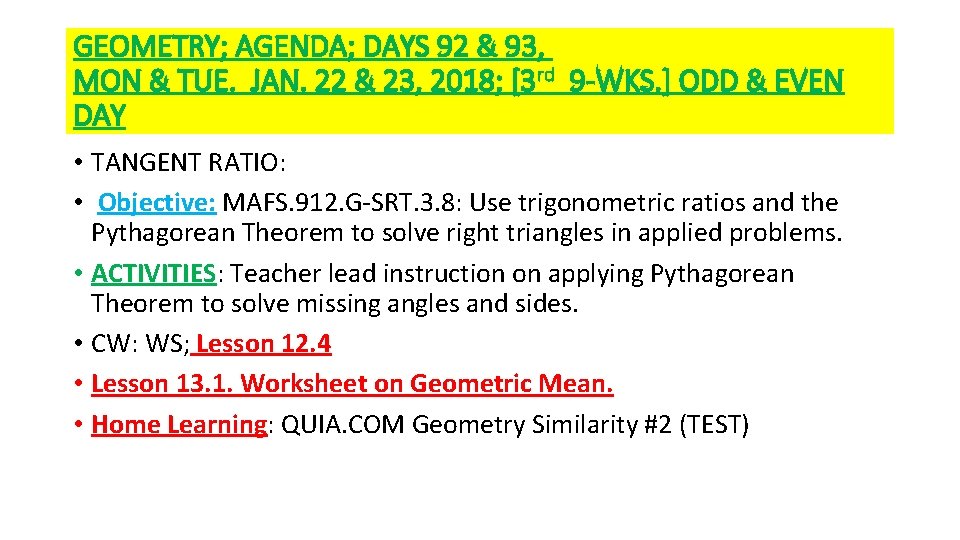 GEOMETRY; AGENDA; DAYS 92 & 93, MON & TUE. JAN. 22 & 23, 2018; [3rd 9-WKS.] ODD & EVEN DAY

• TANGENT RATIO:
• Objective: MAFS.912.G-SRT.3.8: Use trigonometric ratios and the Pythagorean Theorem to solve right triangles in applied problems.
• ACTIVITIES: Teacher lead instruction on applying Pythagorean Theorem to solve missing angles and sides.
• CW: WS; Lesson 12.4
• Lesson 13.1. Worksheet on Geometric Mean.
• Home Learning: QUIA.COM Geometry Similarity #2 (TEST)